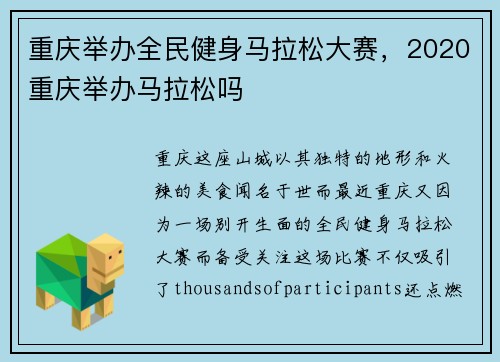 重庆举办全民健身马拉松大赛，2020重庆举办马拉松吗

重庆这座山城以其独特的地形和火辣的美食闻名于世而最近重庆又因为一场别开生面的全民健身马拉松大赛而备受关注这场比赛不仅吸引了thousandsofparticipants还点燃